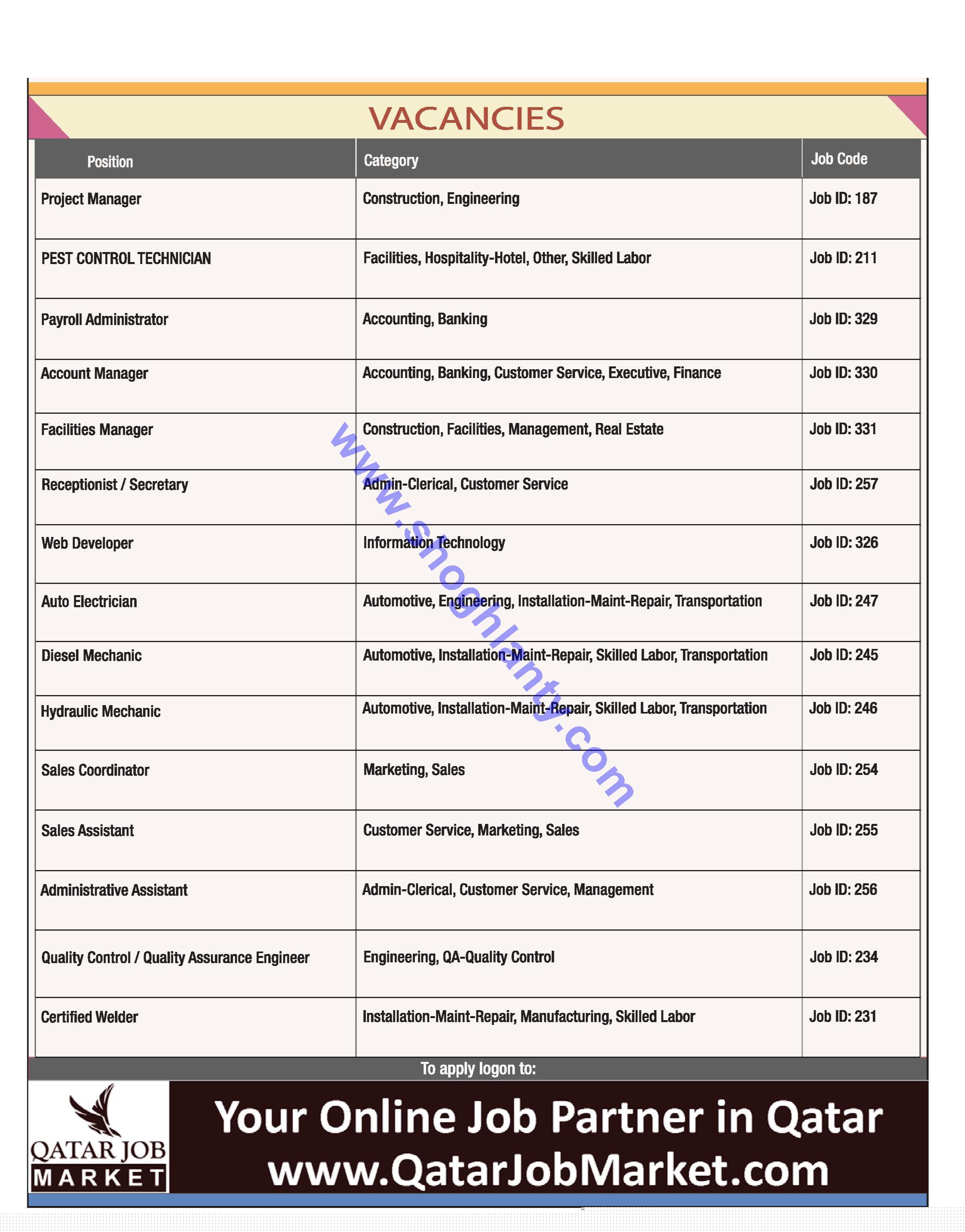 VACANCIES

| Position | Category | Job Code |
|---|---|---|
| Project Manager | Construction, Engineering | Job ID: 187 |
| PEST CONTROL TECHNICIAN | Facilities, Hospitality-Hotel, Other, Skilled Labor | Job ID: 211 |
| Payroll Administrator | Accounting, Banking | Job ID: 329 |
| Account Manager | Accounting, Banking, Customer Service, Executive, Finance | Job ID: 330 |
| Facilities Manager | Construction, Facilities, Management, Real Estate | Job ID: 331 |
| Receptionist / Secretary | Admin-Clerical, Customer Service | Job ID: 257 |
| Web Developer | Information Technology | Job ID: 326 |
| Auto Electrician | Automotive, Engineering, Installation-Maint-Repair, Transportation | Job ID: 247 |
| Diesel Mechanic | Automotive, Installation-Maint-Repair, Skilled Labor, Transportation | Job ID: 245 |
| Hydraulic Mechanic | Automotive, Installation-Maint-Repair, Skilled Labor, Transportation | Job ID: 246 |
| Sales Coordinator | Marketing, Sales | Job ID: 254 |
| Sales Assistant | Customer Service, Marketing, Sales | Job ID: 255 |
| Administrative Assistant | Admin-Clerical, Customer Service, Management | Job ID: 256 |
| Quality Control / Quality Assurance Engineer | Engineering, QA-Quality Control | Job ID: 234 |
| Certified Welder | Installation-Maint-Repair, Manufacturing, Skilled Labor | Job ID: 231 |

www.shoghlanty.com

To apply logon to:

QATAR JOB MARKET

Your Online Job Partner in Qatar
www.QatarJobMarket.com